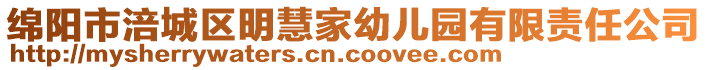 绵阳市涪城区明慧家幼儿园有限责任公司
http://mysherrywaters.cn.coovee.com